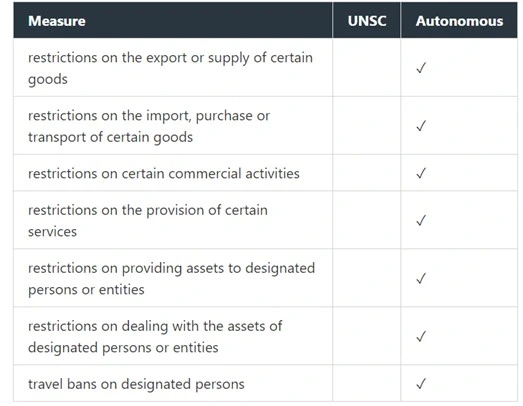 | Measure | UNSC | Autonomous |
|---|---|---|
| restrictions on the export or supply of certain goods | | ✓ |
| restrictions on the import, purchase or transport of certain goods | | ✓ |
| restrictions on certain commercial activities | | ✓ |
| restrictions on the provision of certain services | | ✓ |
| restrictions on providing assets to designated persons or entities | | ✓ |
| restrictions on dealing with the assets of designated persons or entities | | ✓ |
| travel bans on designated persons | | ✓ |